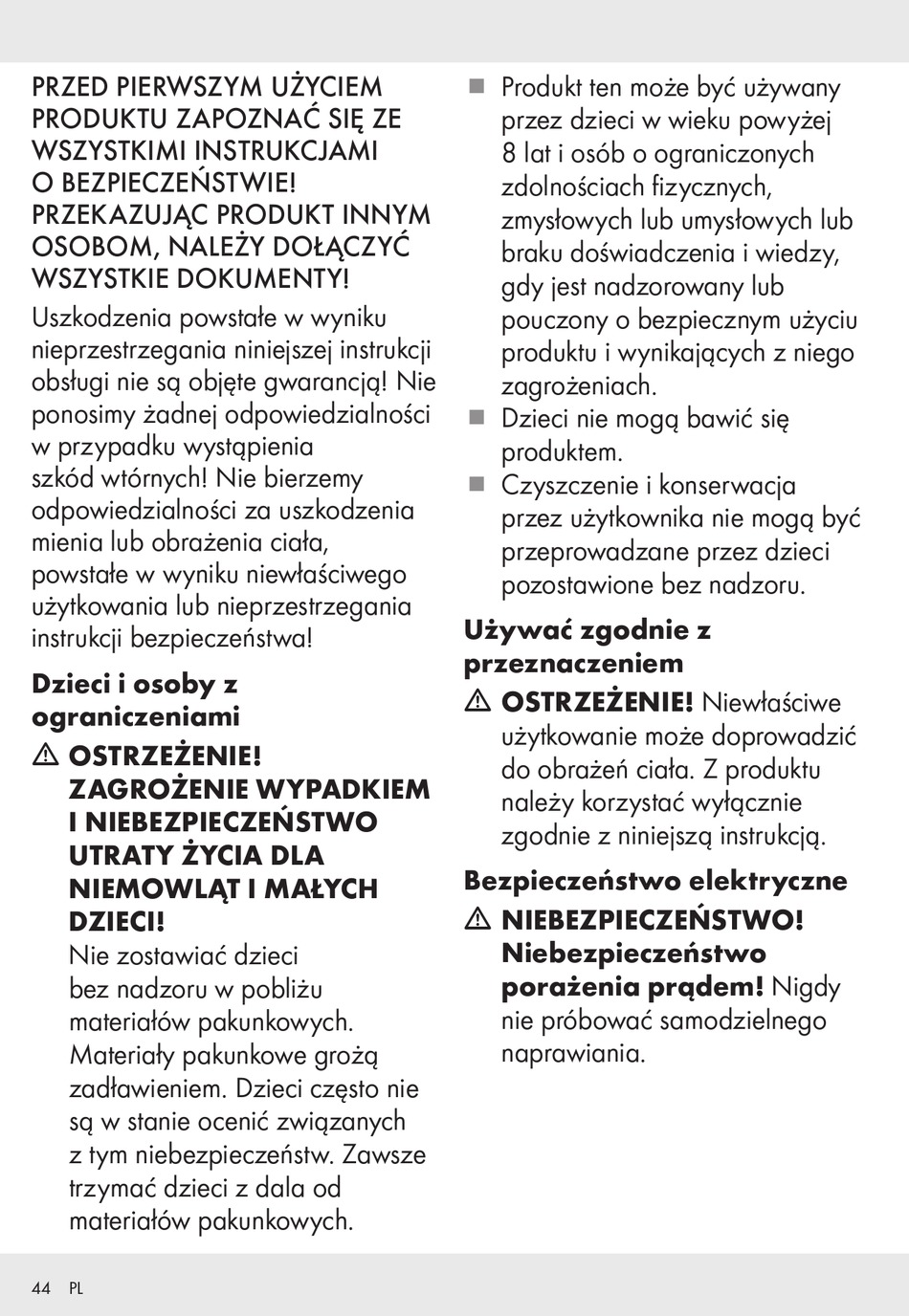 PRZED PIERWSZYM UŻYCIEM PRODUKTU ZAPOZNAĆ SIĘ ZE WSZYSTKIMI INSTRUKCJAMI O BEZPIECZEŃSTWIE! PRZEKAZUJĄC PRODUKT INNYM OSOBOM, NALEŻY DOŁĄCZYĆ WSZYSTKIE DOKUMENTY!

Uszkodzenia powstałe w wyniku nieprzestrzegania niniejszej instrukcji obsługi nie są objęte gwarancją! Nie ponosimy żadnej odpowiedzialności w przypadku wystąpienia szkód wtórnych! Nie bierzemy odpowiedzialności za uszkodzenia mienia lub obrażenia ciała, powstałe w wyniku niewłaściwego użytkowania lub nieprzestrzegania instrukcji bezpieczeństwa!

Dzieci i osoby z ograniczeniami

⚠ OSTRZEŻENIE! ZAGROŻENIE WYPADKIEM I NIEBEZPIECZEŃSTWO UTRATY ŻYCIA DLA NIEMOWLĄT I MAŁYCH DZIECI! Nie zostawiać dzieci bez nadzoru w pobliżu materiałów pakunkowych. Materiały pakunkowe grożą zadławieniem. Dzieci często nie są w stanie ocenić związanych z tym niebezpieczeństw. Zawsze trzymać dzieci z dala od materiałów pakunkowych.

■ Produkt ten może być używany przez dzieci w wieku powyżej 8 lat i osób o ograniczonych zdolnościach fizycznych, zmysłowych lub umysłowych lub braku doświadczenia i wiedzy, gdy jest nadzorowany lub pouczony o bezpiecznym użyciu produktu i wynikających z niego zagrożeniach.
■ Dzieci nie mogą bawić się produktem.
■ Czyszczenie i konserwacja przez użytkownika nie mogą być przeprowadzane przez dzieci pozostawione bez nadzoru.

Używać zgodnie z przeznaczeniem

⚠ OSTRZEŻENIE! Niewłaściwe użytkowanie może doprowadzić do obrażeń ciała. Z produktu należy korzystać wyłącznie zgodnie z niniejszą instrukcją.

Bezpieczeństwo elektryczne

⚠ NIEBEZPIECZEŃSTWO! Niebezpieczeństwo porażenia prądem! Nigdy nie próbować samodzielnego naprawiania.

44 PL